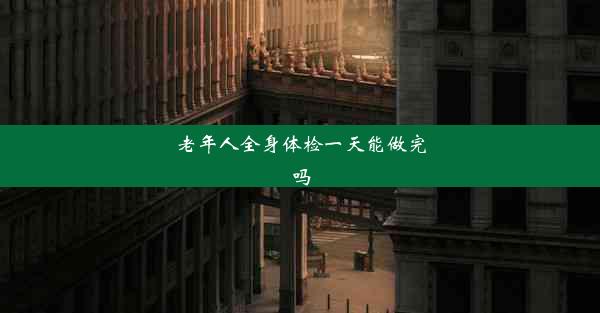 老年人全身体检一天能做完吗